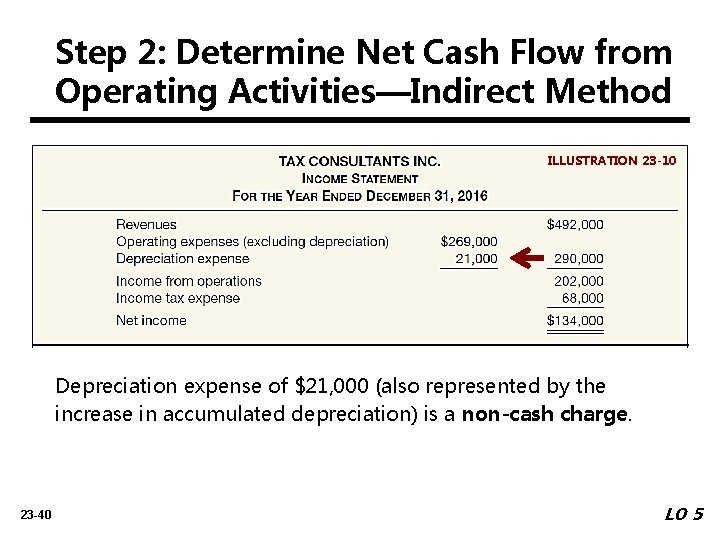 Step 2: Determine Net Cash Flow from Operating Activities—Indirect Method

TAX CONSULTANTS INC.
INCOME STATEMENT
FOR THE YEAR ENDED DECEMBER 31, 2016

ILLUSTRATION 23-10

| | | |
|---|---|---|
| Revenues | | \$492,000 |
| Operating expenses (excluding depreciation) | \$269,000 | |
| Depreciation expense | 21,000 | 290,000 |
| Income from operations | | 202,000 |
| Income tax expense | | 68,000 |
| Net income | | \$134,000 |

Depreciation expense of \$21,000 (also represented by the increase in accumulated depreciation) is a non-cash charge.

23-40

LO 5